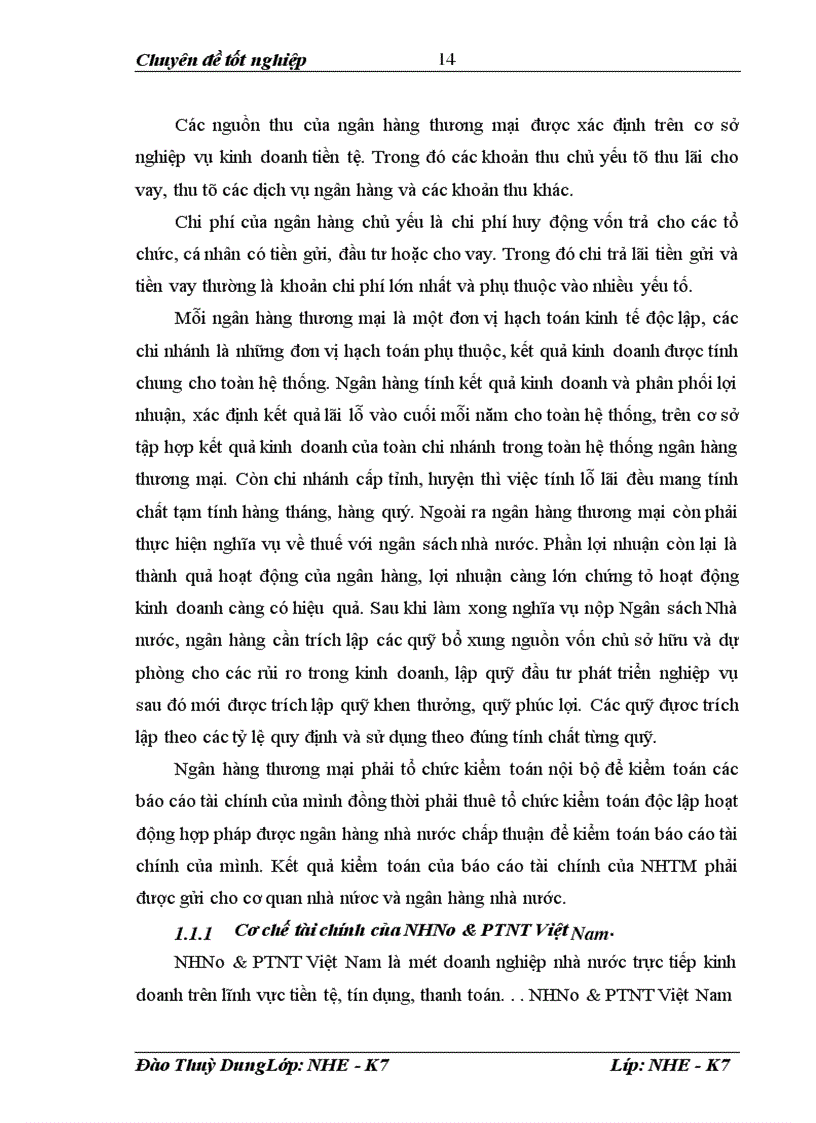 Chuyên đề tốt nghiệp 14

Các nguồn thu của ngân hàng thương mại được xác định trên cơ sở nghiệp vụ kinh doanh tiền tệ. Trong đó các khoản thu chủ yếu tõ thu lãi cho vay, thu tõ các dịch vụ ngân hàng và các khoản thu khác.

Chi phí của ngân hàng chủ yếu là chi phí huy động vốn trả cho các tổ chức, cá nhân có tiền gửi, đầu tư hoặc cho vay. Trong đó chi trả lãi tiền gửi và tiền vay thường là khoản chi phí lớn nhất và phụ thuộc vào nhiều yếu tố.

Mỗi ngân hàng thương mại là một đơn vị hạch toán kinh tế độc lập, các chi nhánh là những đơn vị hạch toán phụ thuộc, kết quả kinh doanh được tính chung cho toàn hệ thống. Ngân hàng tính kết quả kinh doanh và phân phối lợi nhuận, xác định kết quả lãi lỗ vào cuối mỗi năm cho toàn hệ thống, trên cơ sở tập hợp kết quả kinh doanh của toàn chi nhánh trong toàn hệ thống ngân hàng thương mại. Còn chi nhánh cấp tỉnh, huyện thì việc tính lỗ lãi đều mang tính chất tạm tính hàng tháng, hàng quý. Ngoài ra ngân hàng thương mại còn phải thực hiện nghĩa vụ về thuế với ngân sách nhà nước. Phần lợi nhuận còn lại là thành quả hoạt động của ngân hàng, lợi nhuận càng lớn chứng tỏ hoạt động kinh doanh càng có hiệu quả. Sau khi làm xong nghĩa vụ nộp Ngân sách Nhà nước, ngân hàng cần trích lập các quỹ bổ xung nguồn vốn chủ sở hữu và dự phòng cho các rủi ro trong kinh doanh, lập quỹ đầu tư phát triển nghiệp vụ sau đó mới được trích lập quỹ khen thưởng, quỹ phúc lợi. Các quỹ được trích lập theo các tỷ lệ quy định và sử dụng theo đúng tính chất từng quỹ.

Ngân hàng thương mại phải tổ chức kiểm toán nội bộ để kiểm toán các báo cáo tài chính của mình đồng thời phải thuê tổ chức kiểm toán độc lập hoạt động hợp pháp được ngân hàng nhà nước chấp thuận để kiểm toán báo cáo tài chính của mình. Kết quả kiểm toán của báo cáo tài chính của NHTM phải được gửi cho cơ quan nhà nước và ngân hàng nhà nước.

1.1.1 Cơ chế tài chính của NHNo & PTNT Việt Nam.

NHNo & PTNT Việt Nam là mét doanh nghiệp nhà nước trực tiếp kinh doanh trên lĩnh vực tiền tệ, tín dụng, thanh toán. . . NHNo & PTNT Việt Nam

Đào Thuỳ DungLớp: NHE - K7 Líp: NHE - K7